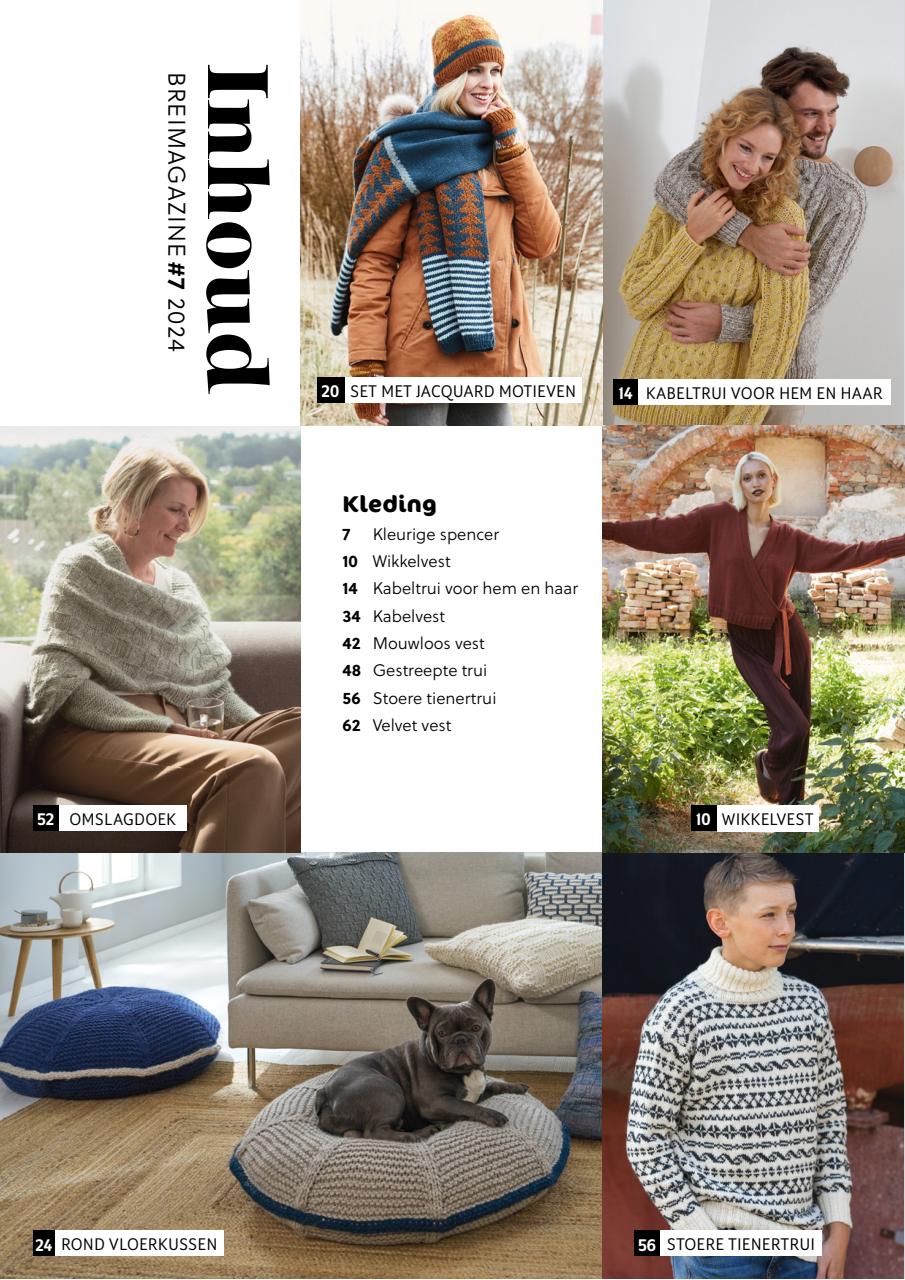 Inhoud
BREIMAGAZINE #7 2024

20 SET MET JACQUARD MOTIEVEN

14 KABELTRUI VOOR HEM EN HAAR

Kleding
7 Kleurige spencer
10 Wikkelvest
14 Kabeltrui voor hem en haar
34 Kabelvest
42 Mouwloos vest
48 Gestreepte trui
56 Stoere tienertrui
62 Velvet vest

52 OMSLAGDOEK

10 WIKKELVEST

24 ROND VLOERKUSSEN

56 STOERE TIENERTRUI